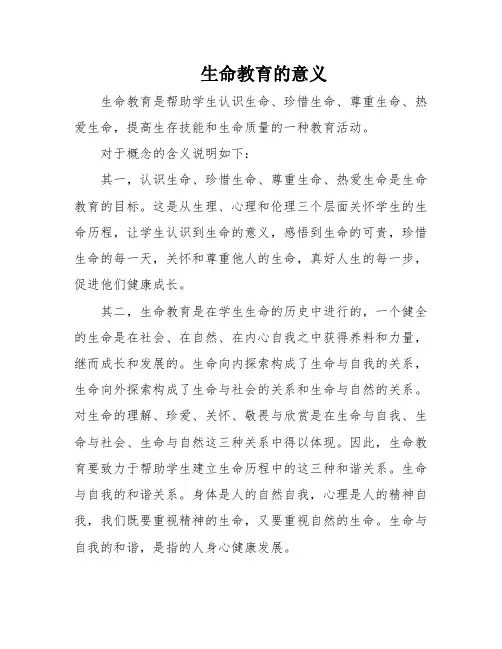 生命教育的意义

生命教育是帮助学生认识生命、珍惜生命、尊重生命、热爱生命，提高生存技能和生命质量的一种教育活动。

对于概念的含义说明如下：

其一，认识生命、珍惜生命、尊重生命、热爱生命是生命教育的目标。这是从生理、心理和伦理三个层面关怀学生的生命历程，让学生认识到生命的意义，感悟到生命的可贵，珍惜生命的每一天，关怀和尊重他人的生命，真好人生的每一步，促进他们健康成长。

其二，生命教育是在学生生命的历史中进行的，一个健全的生命是在社会、在自然、在内心自我之中获得养料和力量，继而成长和发展的。生命向内探索构成了生命与自我的关系，生命向外探索构成了生命与社会的关系和生命与自然的关系。对生命的理解、珍爱、关怀、敬畏与欣赏是在生命与自我、生命与社会、生命与自然这三种关系中得以体现。因此，生命教育要致力于帮助学生建立生命历程中的这三种和谐关系。生命与自我的和谐关系。身体是人的自然自我，心理是人的精神自我，我们既要重视精神的生命，又要重视自然的生命。生命与自我的和谐，是指的人身心健康发展。